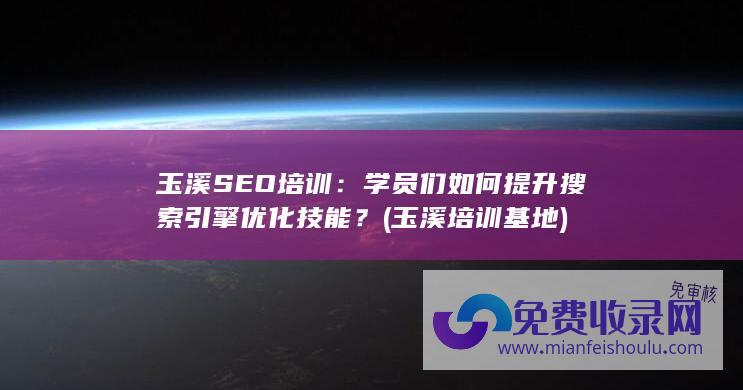 玉溪SEO培训：学员们如何提升搜索引擎优化技能？(玉溪培训基地)

免审核
免费收录网
www.mianfeishoulu.com